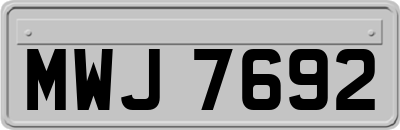 MWJ 7692